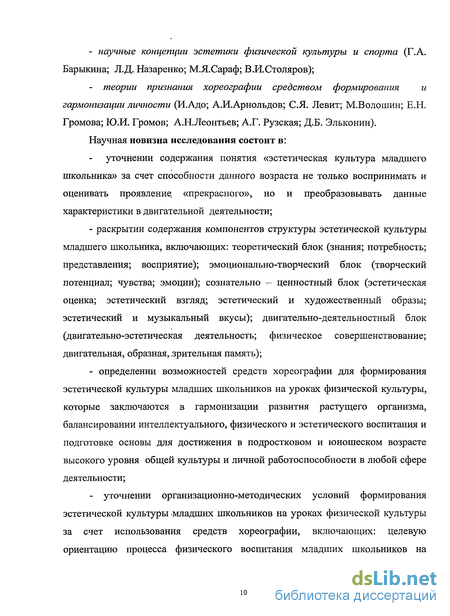 - научные концепции эстетики физической культуры и спорта (Г.А. Барыкина; Л.Д. Назаренко; М.Я.Сараф; В.И.Столяров);

- теории признания хореографии средством формирования и гармонизации личности (И.Адо; А.И.Арнольдов; С.Я. Левит; М.Волошин; Е.Н. Громова; Ю.И. Громов; А.Н.Леонтьев; А.Г. Рузская; Д.Б. Эльконин).

Научная новизна исследования состоит в:

- уточнении содержания понятия «эстетическая культура младшего школьника» за счет способности данного возраста не только воспринимать и оценивать проявление «прекрасного», но и преобразовывать данные характеристики в двигательной деятельности;

- раскрытии содержания компонентов структуры эстетической культуры младшего школьника, включающих: теоретический блок (знания; потребность; представления; восприятие); эмоционально-творческий блок (творческий потенциал; чувства; эмоции); сознательно – ценностный блок (эстетическая оценка; эстетический взгляд; эстетический и художественный образы; эстетический и музыкальный вкусы); двигательно-деятельностный блок (двигательно-эстетическая деятельность; физическое совершенствование; двигательная, образная, зрительная память);

- определении возможностей средств хореографии для формирования эстетической культуры младших школьников на уроках физической культуры, которые заключаются в гармонизации развития растущего организма, балансировании интеллектуального, физического и эстетического воспитания и подготовке основы для достижения в подростковом и юношеском возрасте высокого уровня общей культуры и личной работоспособности в любой сфере деятельности;

- уточнении организационно-методических условий формирования эстетической культуры младших школьников на уроках физической культуры за счет использования средств хореографии, включающих: целевую ориентацию процесса физического воспитания младших школьников на

10

dsLib.net
библиотека диссертаций